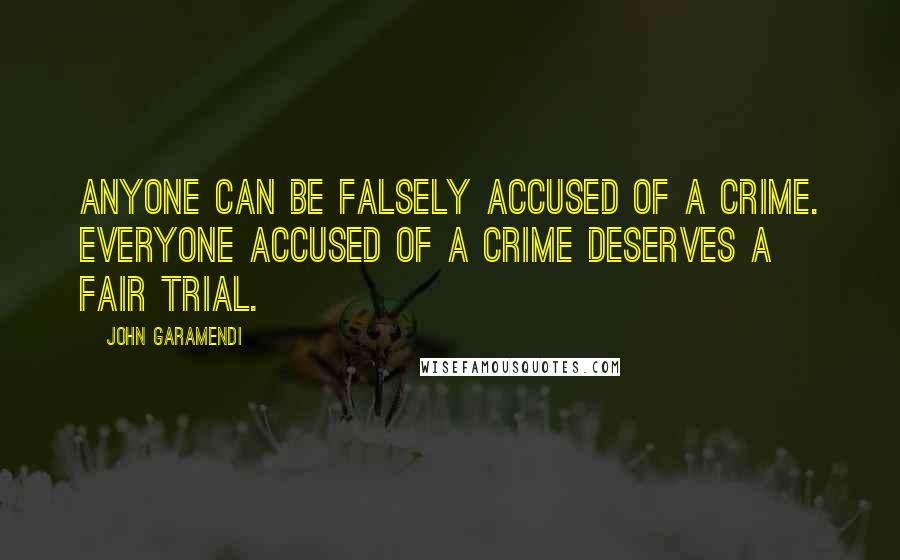 ANYONE CAN BE FALSELY ACCUSED OF A CRIME. EVERYONE ACCUSED OF A CRIME DESERVES A FAIR TRIAL.

JOHN GARAMENDI

WISEFAMOUSQUOTES.COM